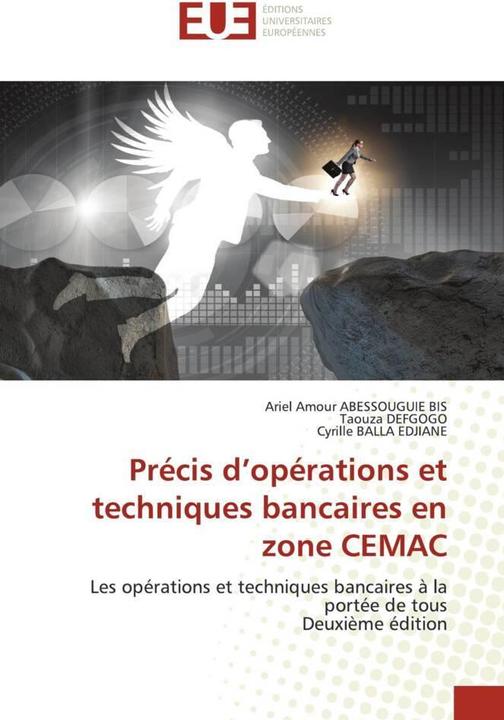 EUE
ÉDITIONS
UNIVERSITAIRES
EUROPÉENNES

Ariel Amour ABESSOUGUIE BIS
Taouza DEFGOGO
Cyrille BALLA EDJIANE

Précis d'opérations et techniques bancaires en zone CEMAC

Les opérations et techniques bancaires à la portée de tous
Deuxième édition